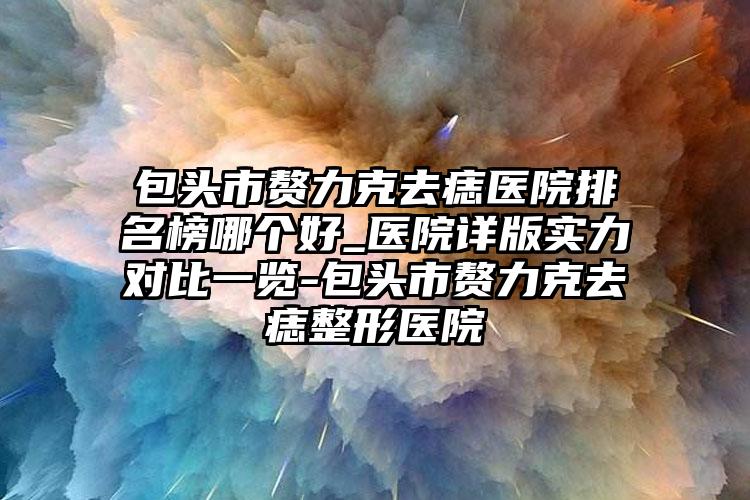 包头市赘力克去痣医院排名榜哪个好_医院详版实力对比一览-包头市赘力克去痣整形医院